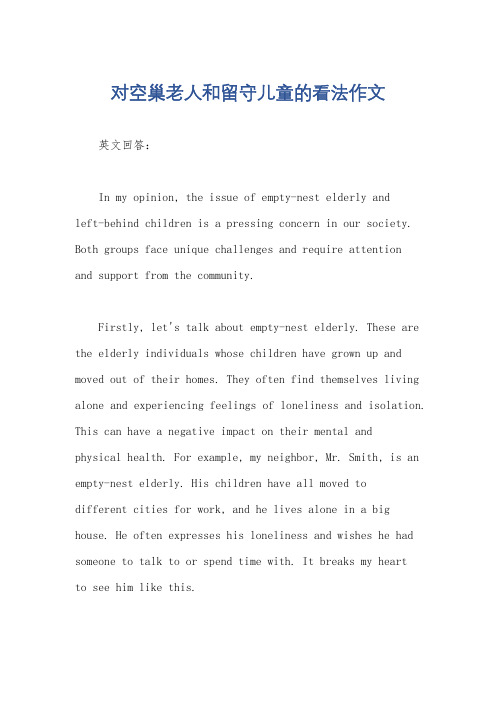 对空巢老人和留守儿童的看法作文

英文回答：

In my opinion, the issue of empty-nest elderly and left-behind children is a pressing concern in our society. Both groups face unique challenges and require attention and support from the community.

Firstly, let's talk about empty-nest elderly. These are the elderly individuals whose children have grown up and moved out of their homes. They often find themselves living alone and experiencing feelings of loneliness and isolation. This can have a negative impact on their mental and physical health. For example, my neighbor, Mr. Smith, is an empty-nest elderly. His children have all moved to different cities for work, and he lives alone in a big house. He often expresses his loneliness and wishes he had someone to talk to or spend time with. It breaks my heart to see him like this.